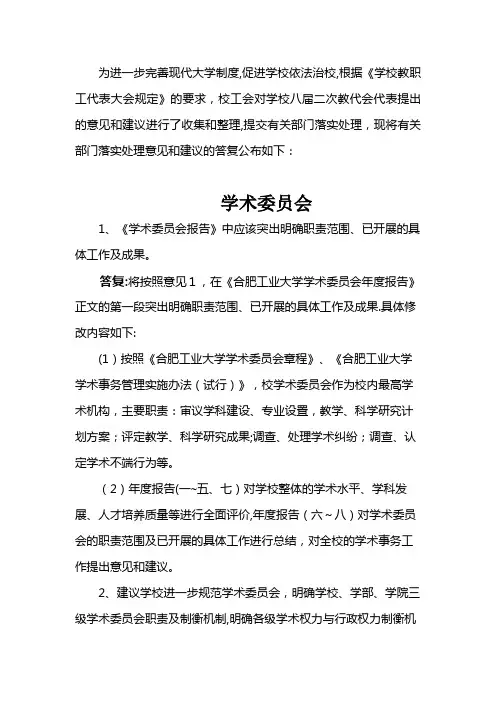 为进一步完善现代大学制度,促进学校依法治校,根据《学校教职工代表大会规定》的要求，校工会对学校八届二次教代会代表提出的意见和建议进行了收集和整理,提交有关部门落实处理，现将有关部门落实处理意见和建议的答复公布如下：

学术委员会

1、《学术委员会报告》中应该突出明确职责范围、已开展的具体工作及成果。

答复:将按照意见1，在《合肥工业大学学术委员会年度报告》正文的第一段突出明确职责范围、已开展的具体工作及成果.具体修改内容如下:

（1）按照《合肥工业大学学术委员会章程》、《合肥工业大学学术事务管理实施办法（试行）》，校学术委员会作为校内最高学术机构，主要职责：审议学科建设、专业设置，教学、科学研究计划方案；评定教学、科学研究成果;调查、处理学术纠纷；调查、认定学术不端行为等。

（2）年度报告(一~五、七）对学校整体的学术水平、学科发展、人才培养质量等进行全面评价,年度报告（六~八）对学术委员会的职责范围及已开展的具体工作进行总结，对全校的学术事务工作提出意见和建议。

2、建议学校进一步规范学术委员会，明确学校、学部、学院三级学术委员会职责及制衡机制,明确各级学术权力与行政权力制衡机